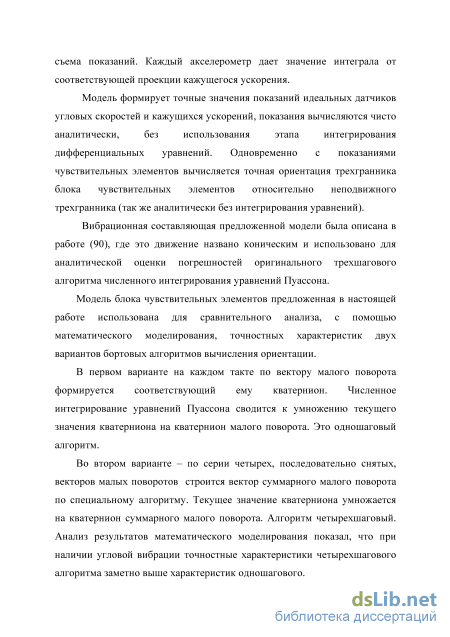 съема показаний. Каждый акселерометр дает значение интеграла от соответствующей проекции кажущегося ускорения.

Модель формирует точные значения показаний идеальных датчиков угловых скоростей и кажущихся ускорений, показания вычисляются чисто аналитически, без использования этапа интегрирования дифференциальных уравнений. Одновременно с показаниями чувствительных элементов вычисляется точная ориентация трехгранника блока чувствительных элементов относительно неподвижного трехгранника (так же аналитически без интегрирования уравнений).

Вибрационная составляющая предложенной модели была описана в работе (90), где это движение названо коническим и использовано для аналитической оценки погрешностей оригинального трехшагового алгоритма численного интегрирования уравнений Пуассона.

Модель блока чувствительных элементов предложенная в настоящей работе использована для сравнительного анализа, с помощью математического моделирования, точностных характеристик двух вариантов бортовых алгоритмов вычисления ориентации.

В первом варианте на каждом такте по вектору малого поворота формируется соответствующий ему кватернион. Численное интегрирование уравнений Пуассона сводится к умножению текущего значения кватерниона на кватернион малого поворота. Это одношаговый алгоритм.

Во втором варианте – по серии четырех, последовательно снятых, векторов малых поворотов строится вектор суммарного малого поворота по специальному алгоритму. Текущее значение кватерниона умножается на кватернион суммарного малого поворота. Алгоритм четырехшаговый. Анализ результатов математического моделирования показал, что при наличии угловой вибрации точностные характеристики четырехшагового алгоритма заметно выше характеристик одношагового.

dsLib.net
библиотека диссертаций